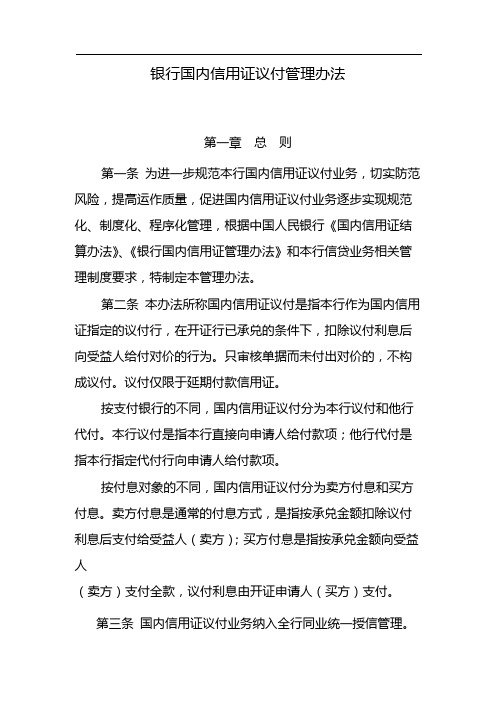 银行国内信用证议付管理办法

第一章　总　则

第一条 为进一步规范本行国内信用证议付业务，切实防范风险，提高运作质量，促进国内信用证议付业务逐步实现规范化、制度化、程序化管理，根据中国人民银行《国内信用证结算办法》、《银行国内信用证管理办法》和本行信贷业务相关管理制度要求，特制定本管理办法。

第二条 本办法所称国内信用证议付是指本行作为国内信用证指定的议付行，在开证行已承兑的条件下，扣除议付利息后向受益人给付对价的行为。只审核单据而未付出对价的，不构成议付。议付仅限于延期付款信用证。

按支付银行的不同，国内信用证议付分为本行议付和他行代付。本行议付是指本行直接向申请人给付款项；他行代付是指本行指定代付行向申请人给付款项。

按付息对象的不同，国内信用证议付分为卖方付息和买方付息。卖方付息是通常的付息方式，是指按承兑金额扣除议付利息后支付给受益人（卖方）；买方付息是指按承兑金额向受益人

（卖方）支付全款，议付利息由开证申请人（买方）支付。

第三条 国内信用证议付业务纳入全行同业统一授信管理。